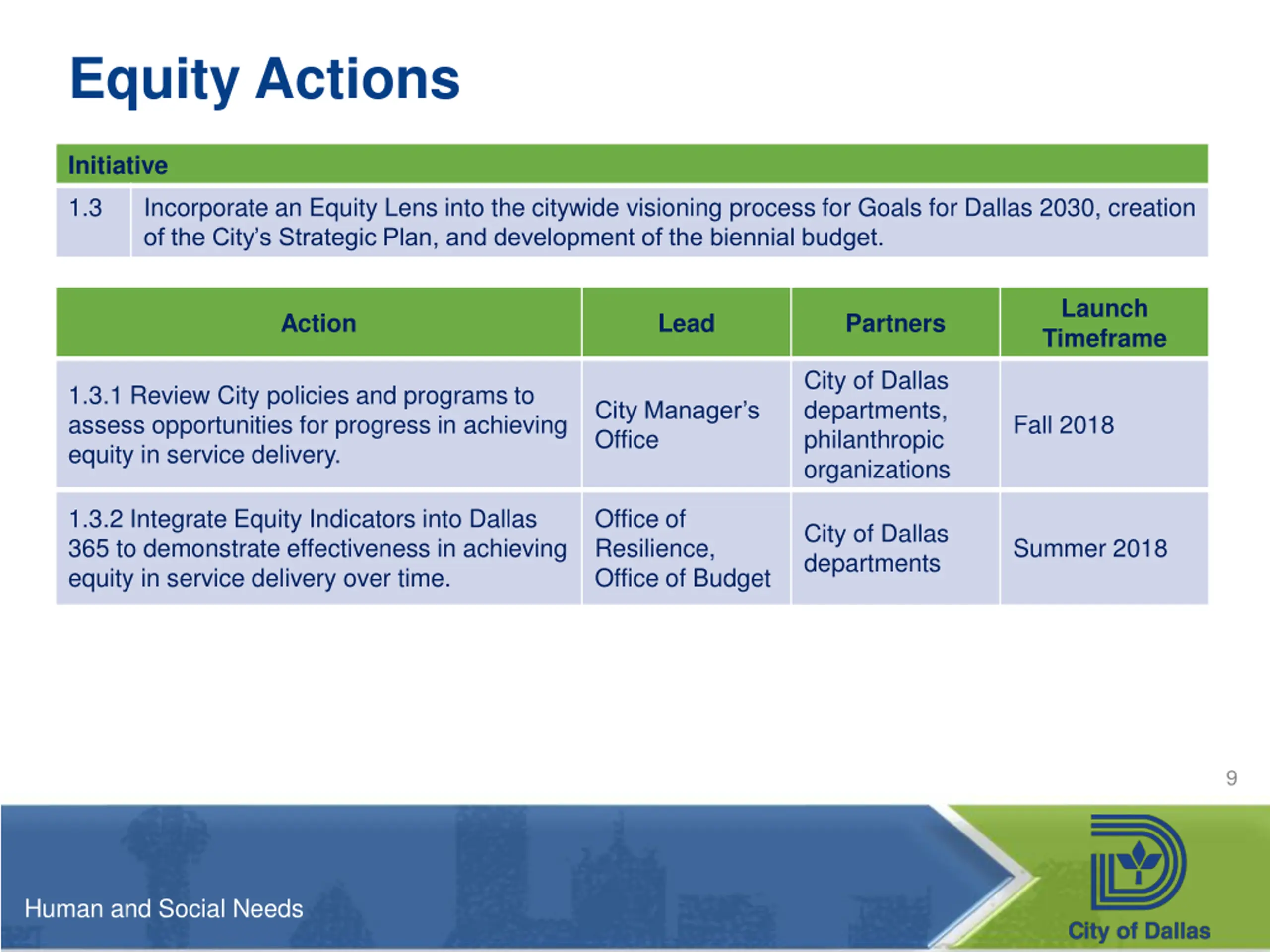 Equity Actions

| Initiative | |
|---|---|
| 1.3 | Incorporate an Equity Lens into the citywide visioning process for Goals for Dallas 2030, creation of the City's Strategic Plan, and development of the biennial budget. |

| Action | Lead | Partners | Launch Timeframe |
|---|---|---|---|
| 1.3.1 Review City policies and programs to assess opportunities for progress in achieving equity in service delivery. | City Manager's Office | City of Dallas departments, philanthropic organizations | Fall 2018 |
| 1.3.2 Integrate Equity Indicators into Dallas 365 to demonstrate effectiveness in achieving equity in service delivery over time. | Office of Resilience, Office of Budget | City of Dallas departments | Summer 2018 |

9

Human and Social Needs

City of Dallas